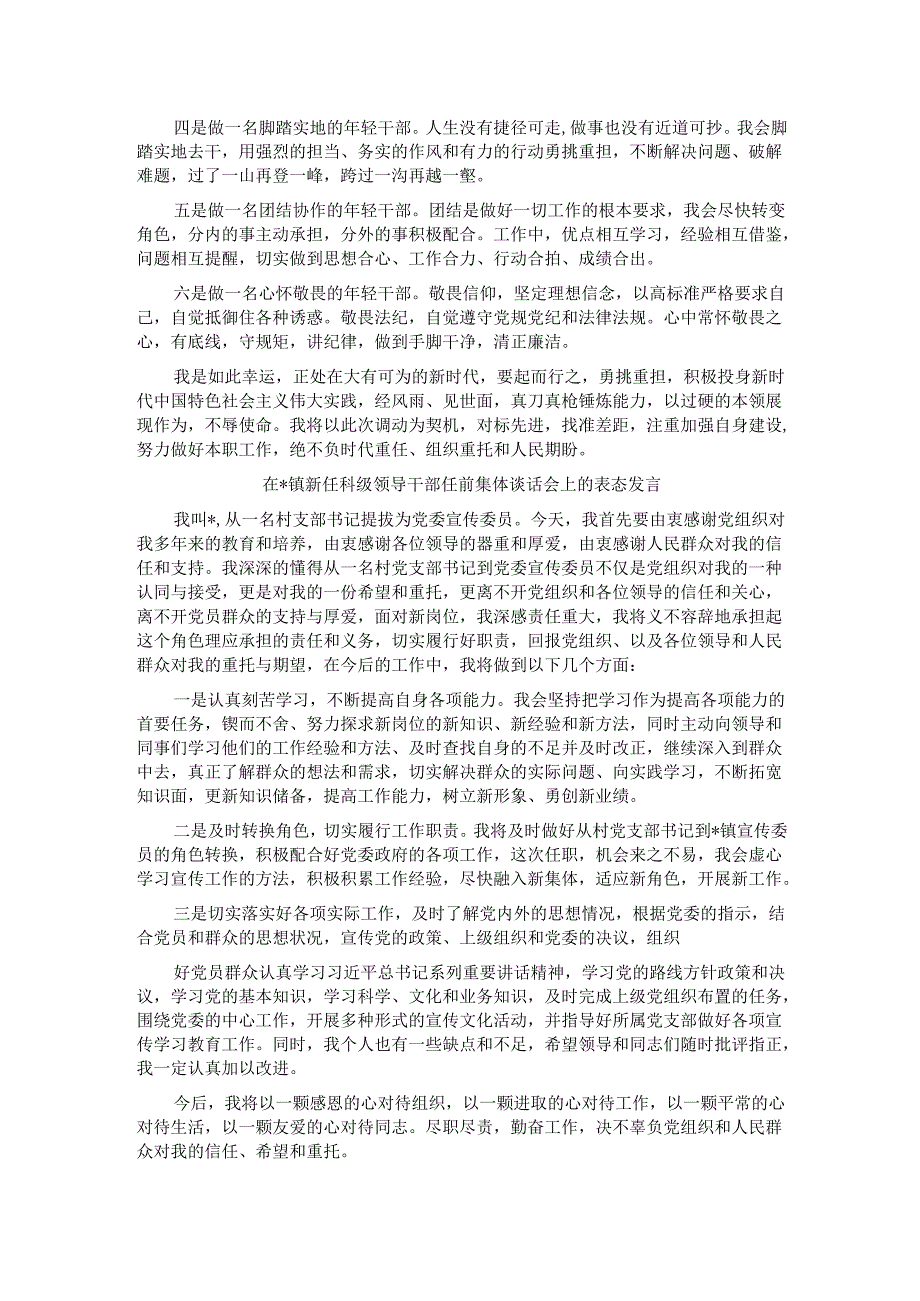 四是做一名脚踏实地的年轻干部。人生没有捷径可走，做事也没有近道可抄。我会脚踏实地去干，用强烈的担当、务实的作风和有力的行动勇挑重担，不断解决问题、破解难题，过了一山再登一峰，跨过一沟再越一壑。

五是做一名团结协作的年轻干部。团结是做好一切工作的根本要求，我会尽快转变角色，分内的事主动承担，分外的事积极配合。工作中，优点相互学习，经验相互借鉴，问题相互提醒，切实做到思想合心、工作合力、行动合拍、成绩合出。

六是做一名心怀敬畏的年轻干部。敬畏信仰，坚定理想信念，以高标准严格要求自己，自觉抵御住各种诱惑。敬畏法纪，自觉遵守党规党纪和法律法规。心中常怀敬畏之心，有底线，守规矩，讲纪律，做到手脚干净，清正廉洁。

我是如此幸运，正处在大有可为的新时代，要起而行之，勇挑重担，积极投身新时代中国特色社会主义伟大实践，经风雨、见世面，真刀真枪锤炼能力，以过硬的本领展现作为，不辱使命。我将以此次调动为契机，对标先进，找准差距，注重加强自身建设，努力做好本职工作，绝不负时代重任、组织重托和人民期盼。

在*镇新任科级领导干部任前集体谈话会上的表态发言

我叫*，从一名村支部书记提拔为党委宣传委员。今天，我首先要由衷感谢党组织对我多年来的教育和培养，由衷感谢各位领导的器重和厚爱，由衷感谢人民群众对我的信任和支持。我深深的懂得从一名村党支部书记到党委宣传委员不仅是党组织对我的一种认同与接受，更是对我的一份希望和重托，更离不开党组织和各位领导的信任和关心，离不开党员群众的支持与厚爱，面对新岗位，我深感责任重大，我将义不容辞地承担起这个角色理应承担的责任和义务，切实履行好职责，回报党组织、以及各位领导和人民群众对我的重托与期望，在今后的工作中，我将做到以下几个方面：

一是认真刻苦学习，不断提高自身各项能力。我会坚持把学习作为提高各项能力的首要任务，锲而不舍、努力探求新岗位的新知识、新经验和新方法，同时主动向领导和同事们学习他们的工作经验和方法、及时查找自身的不足并及时改正，继续深入到群众中去，真正了解群众的想法和需求，切实解决群众的实际问题、向实践学习，不断拓宽知识面，更新知识储备，提高工作能力，树立新形象、勇创新业绩。

二是及时转换角色，切实履行工作职责。我将及时做好从村党支部书记到*镇宣传委员的角色转换，积极配合好党委政府的各项工作，这次任职，机会来之不易，我会虚心学习宣传工作的方法，积极积累工作经验，尽快融入新集体，适应新角色，开展新工作。

三是切实落实好各项实际工作，及时了解党内外的思想情况，根据党委的指示，结合党员和群众的思想状况，宣传党的政策、上级组织和党委的决议，组织

好党员群众认真学习习近平总书记系列重要讲话精神，学习党的路线方针政策和决议，学习党的基本知识，学习科学、文化和业务知识，及时完成上级党组织布置的任务，围绕党委的中心工作，开展多种形式的宣传文化活动，并指导好所属党支部做好各项宣传学习教育工作。同时，我个人也有一些缺点和不足，希望领导和同志们随时批评指正，我一定认真加以改进。

今后，我将以一颗感恩的心对待组织，以一颗进取的心对待工作，以一颗平常的心对待生活，以一颗友爱的心对待同志。尽职尽责，勤奋工作，决不辜负党组织和人民群众对我的信任、希望和重托。